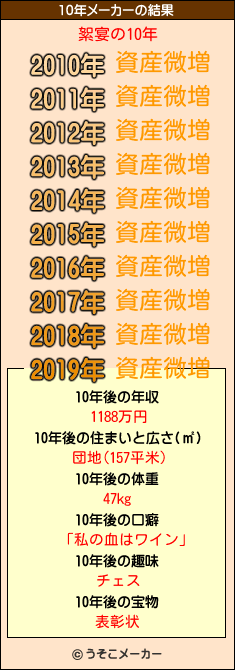 10年メーカーの結果

絮宴の10年

2010年 資産微増
2011年 資産微増
2012年 資産微増
2013年 資産微増
2014年 資産微増
2015年 資産微増
2016年 資産微増
2017年 資産微増
2018年 資産微増
2019年 資産微増

10年後の年収
1188万円
10年後の住まいと広さ(㎡)
団地(157平米)
10年後の体重
47kg
10年後の口癖
「私の血はワイン」
10年後の趣味
チェス
10年後の宝物
表彰状

© うそこメーカー